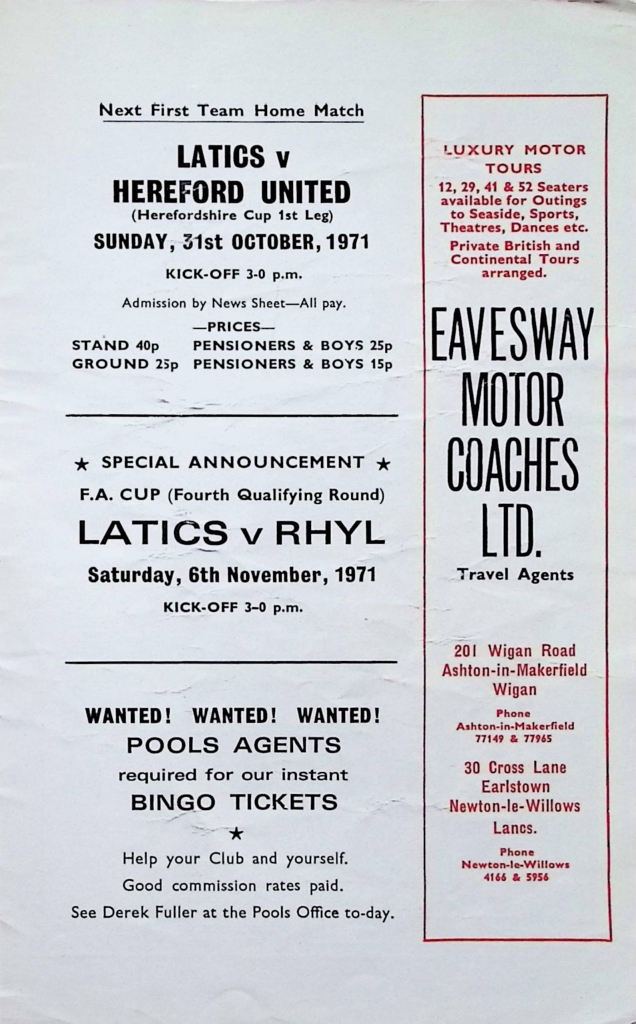 Next First Team Home Match

LATICS v
HEREFORD UNITED
(Herefordshire Cup 1st Leg)
SUNDAY, 31st OCTOBER, 1971

KICK-OFF 3-0 p.m.

Admission by News Sheet—All pay.

—PRICES—
STAND 40p PENSIONERS & BOYS 25p
GROUND 25p PENSIONERS & BOYS 15p

★ SPECIAL ANNOUNCEMENT ★
F.A. CUP (Fourth Qualifying Round)
LATICS v RHYL
Saturday, 6th November, 1971
KICK-OFF 3-0 p.m.

WANTED! WANTED! WANTED!
POOLS AGENTS
required for our instant
BINGO TICKETS
★
Help your Club and yourself.
Good commission rates paid.
See Derek Fuller at the Pools Office to-day.

LUXURY MOTOR TOURS
12, 29, 41 & 52 Seaters available for Outings to Seaside, Sports, Theatres, Dances etc.
Private British and Continental Tours arranged.

EAVESWAY MOTOR COACHES LTD.
Travel Agents

201 Wigan Road
Ashton-in-Makerfield
Wigan
Phone
Ashton-in-Makerfield
77149 & 77965

30 Cross Lane
Earlstown
Newton-le-Willows
Lancs.
Phone
Newton-le-Willows
4166 & 5956